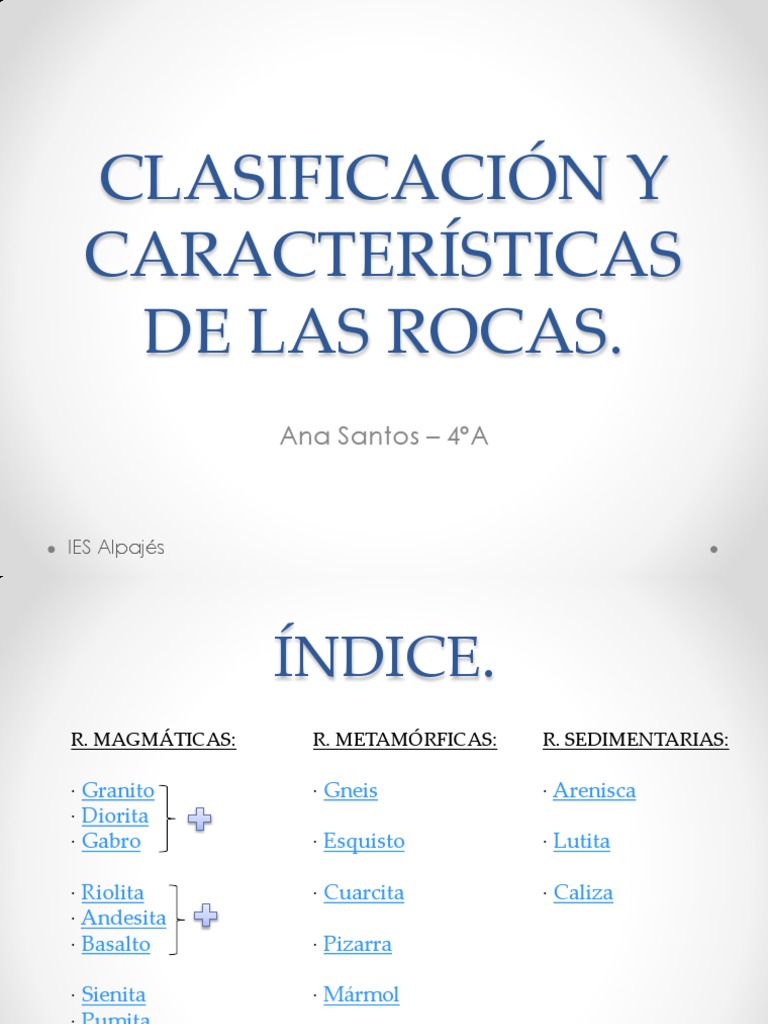 CLASIFICACIÓN Y CARACTERÍSTICAS DE LAS ROCAS.

Ana Santos – 4ºA

IES Alpajés

ÍNDICE.

R. MAGMÁTICAS:

· Granito
· Diorita
· Gabro

· Riolita
· Andesita
· Basalto

· Sienita
· Pumita

R. METAMÓRFICAS:

· Gneis

· Esquisto

· Cuarcita

· Pizarra

· Mármol

R. SEDIMENTARIAS:

· Arenisca

· Lutita

· Caliza